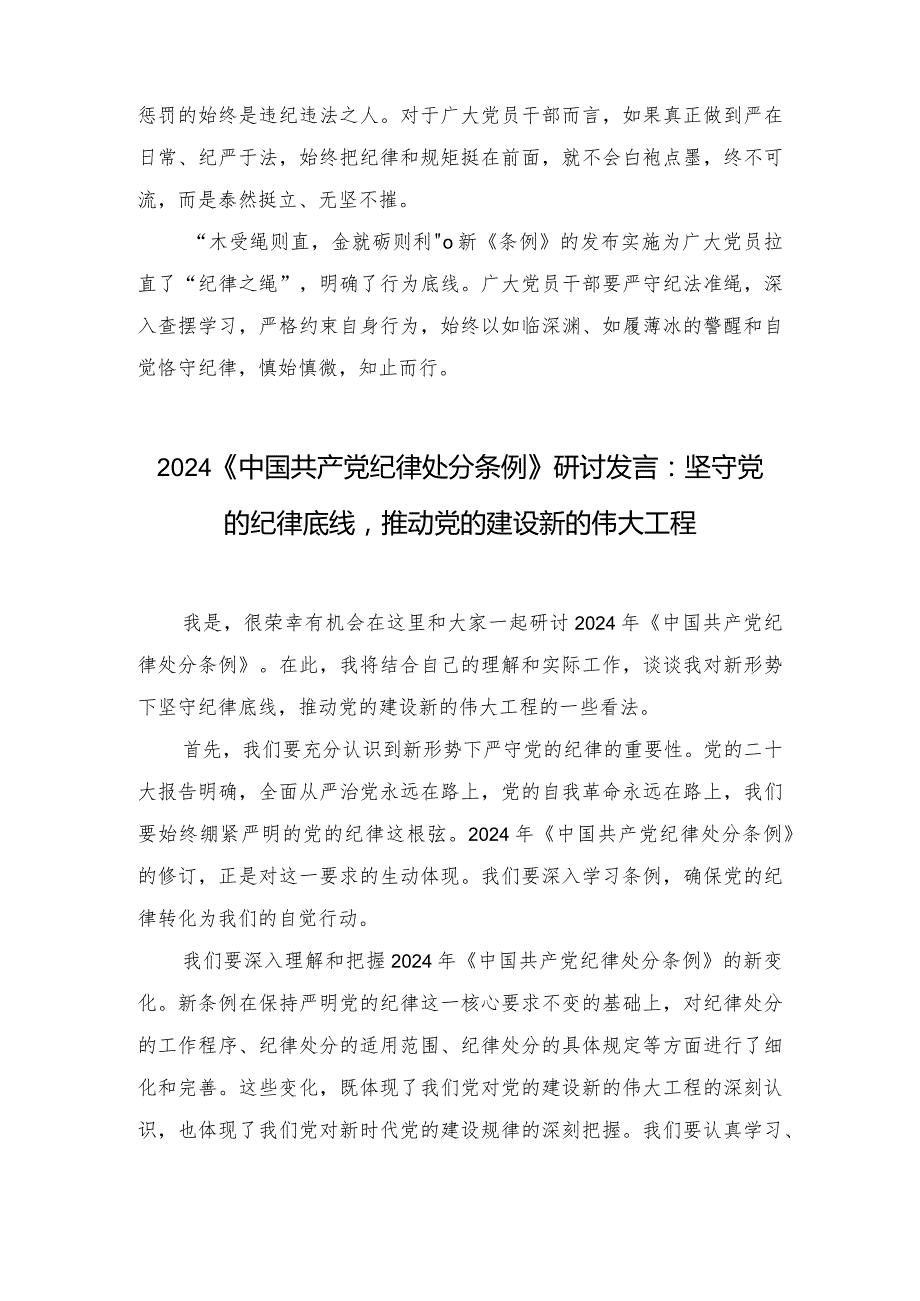 惩罚的始终是违纪违法之人。对于广大党员干部而言，如果真正做到严在日常、纪严于法，始终把纪律和规矩挺在前面，就不会白袍点墨，终不可流，而是泰然挺立、无坚不摧。

“木受绳则直，金就砺则利"o新《条例》的发布实施为广大党员拉直了“纪律之绳”，明确了行为底线。广大党员干部要严守纪法准绳，深入查摆学习，严格约束自身行为，始终以如临深渊、如履薄冰的警醒和自觉恪守纪律，慎始慎微，知止而行。

2024《中国共产党纪律处分条例》研讨发言：坚守党的纪律底线，推动党的建设新的伟大工程

我是，很荣幸有机会在这里和大家一起研讨2024年《中国共产党纪律处分条例》。在此，我将结合自己的理解和实际工作，谈谈我对新形势下坚守纪律底线，推动党的建设新的伟大工程的一些看法。

首先，我们要充分认识到新形势下严守党的纪律的重要性。党的二十大报告明确，全面从严治党永远在路上，党的自我革命永远在路上，我们要始终绷紧严明的党的纪律这根弦。2024年《中国共产党纪律处分条例》的修订，正是对这一要求的生动体现。我们要深入学习条例，确保党的纪律转化为我们的自觉行动。

我们要深入理解和把握2024年《中国共产党纪律处分条例》的新变化。新条例在保持严明党的纪律这一核心要求不变的基础上，对纪律处分的工作程序、纪律处分的适用范围、纪律处分的具体规定等方面进行了细化和完善。这些变化，既体现了我们党对党的建设新的伟大工程的深刻认识，也体现了我们党对新时代党的建设规律的深刻把握。我们要认真学习、